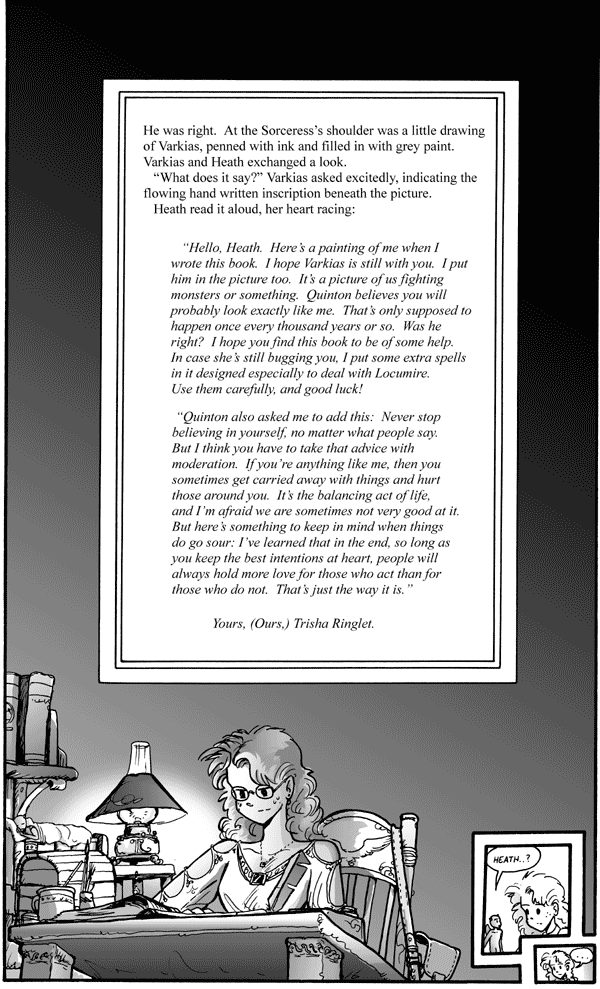 He was right. At the Sorceress's shoulder was a little drawing of Varkias, penned with ink and filled in with grey paint. Varkias and Heath exchanged a look.
"What does it say?" Varkias asked excitedly, indicating the flowing hand written inscription beneath the picture.
Heath read it aloud, her heart racing:

"Hello, Heath. Here's a painting of me when I wrote this book. I hope Varkias is still with you. I put him in the picture too. It's a picture of us fighting monsters or something. Quinton believes you will probably look exactly like me. That's only supposed to happen once every thousand years or so. Was he right? I hope you find this book to be of some help. In case she's still bugging you, I put some extra spells in it designed especially to deal with Locumire. Use them carefully, and good luck!

"Quinton also asked me to add this: Never stop believing in yourself, no matter what people say. But I think you have to take that advice with moderation. If you're anything like me, then you sometimes get carried away with things and hurt those around you. It's the balancing act of life, and I'm afraid we are sometimes not very good at it. But here's something to keep in mind when things do go sour: I've learned that in the end, so long as you keep the best intentions at heart, people will always hold more love for those who act than for those who do not. That's just the way it is."

Yours, (Ours,) Trisha Ringlet.

HEATH..?

...